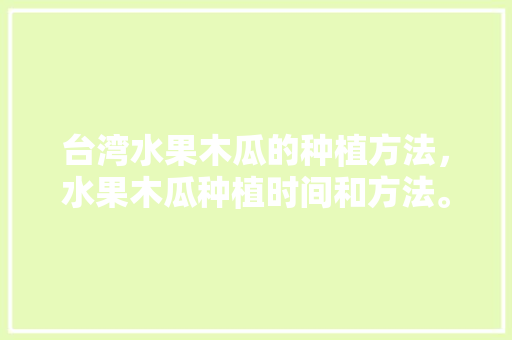 台湾水果木瓜的种植方法，水果木瓜种植时间和方法。